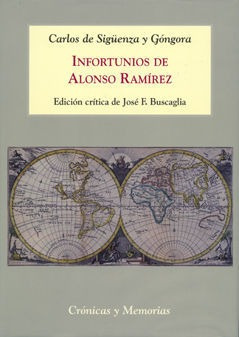 Carlos de Sigüenza y Góngora

INFORTUNIOS DE
ALONSO RAMÍREZ

Edición crítica de José F. Buscaglia

Crónicas y Memorias